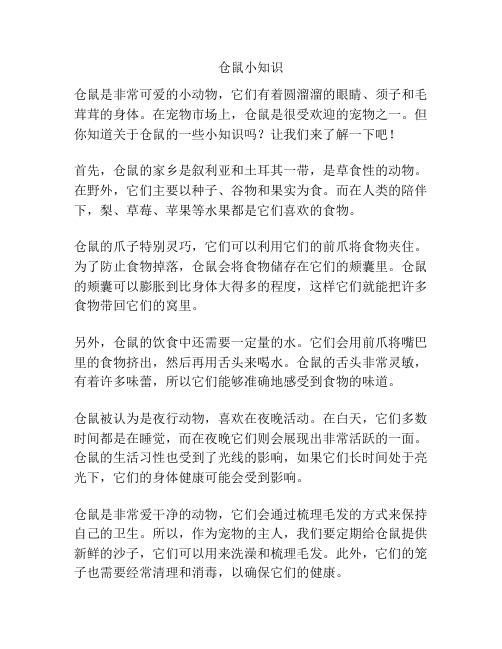 仓鼠小知识

仓鼠是非常可爱的小动物，它们有着圆溜溜的眼睛、须子和毛茸茸的身体。在宠物市场上，仓鼠是很受欢迎的宠物之一。但你知道关于仓鼠的一些小知识吗？让我们来了解一下吧！

首先，仓鼠的家乡是叙利亚和土耳其一带，是草食性的动物。在野外，它们主要以种子、谷物和果实为食。而在人类的陪伴下，梨、草莓、苹果等水果都是它们喜欢的食物。

仓鼠的爪子特别灵巧，它们可以利用它们的前爪将食物夹住。为了防止食物掉落，仓鼠会将食物储存在它们的颊囊里。仓鼠的颊囊可以膨胀到比身体大得多的程度，这样它们就能把许多食物带回它们的窝里。

另外，仓鼠的饮食中还需要一定量的水。它们会用前爪将嘴巴里的食物挤出，然后再用舌头来喝水。仓鼠的舌头非常灵敏，有着许多味蕾，所以它们能够准确地感受到食物的味道。

仓鼠被认为是夜行动物，喜欢在夜晚活动。在白天，它们多数时间都是在睡觉，而在夜晚它们则会展现出非常活跃的一面。仓鼠的生活习性也受到了光线的影响，如果它们长时间处于亮光下，它们的身体健康可能会受到影响。

仓鼠是非常爱干净的动物，它们会通过梳理毛发的方式来保持自己的卫生。所以，作为宠物的主人，我们要定期给仓鼠提供新鲜的沙子，它们可以用来洗澡和梳理毛发。此外，它们的笼子也需要经常清理和消毒，以确保它们的健康。